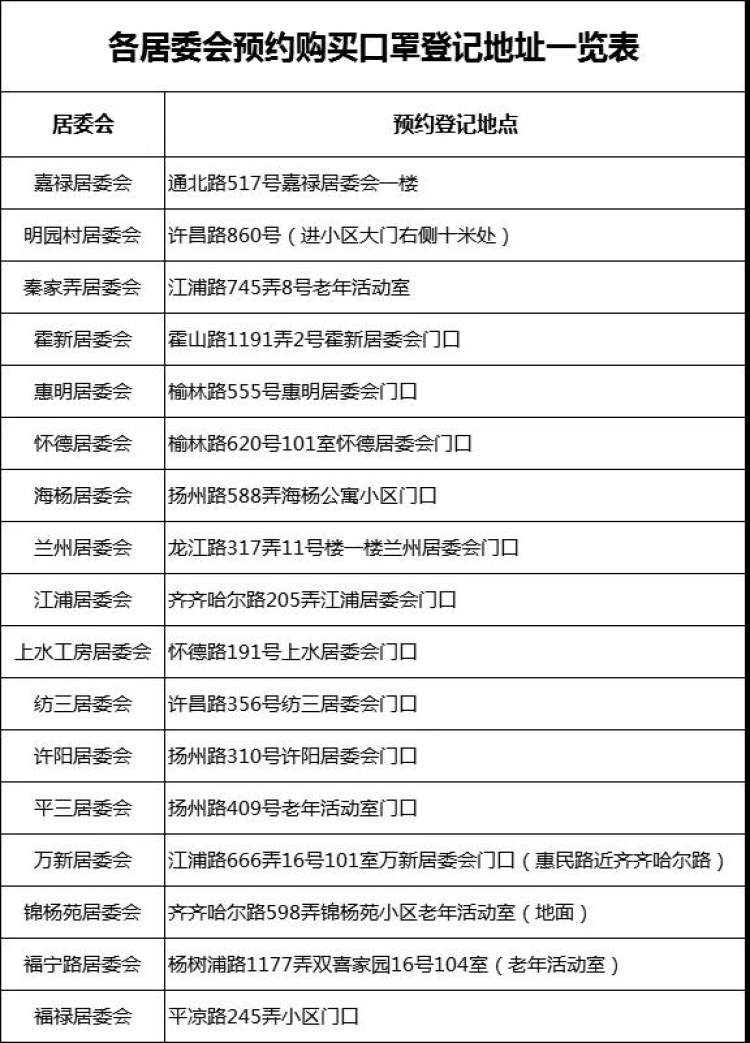 各居委会预约购买口罩登记地址一览表

| 居委会 | 预约登记地点 |
|---|---|
| 嘉禄居委会 | 通北路517号嘉禄居委会一楼 |
| 明园村居委会 | 许昌路860号（进小区大门右侧十米处） |
| 秦家弄居委会 | 江浦路745弄8号老年活动室 |
| 霍新居委会 | 霍山路1191弄2号霍新居委会门口 |
| 惠明居委会 | 榆林路555号惠明居委会门口 |
| 怀德居委会 | 榆林路620号101室怀德居委会门口 |
| 海杨居委会 | 扬州路588弄海杨公寓小区门口 |
| 兰州居委会 | 龙江路317弄11号楼一楼兰州居委会门口 |
| 江浦居委会 | 齐齐哈尔路205弄江浦居委会门口 |
| 上水工房居委会 | 怀德路191号上水居委会门口 |
| 纺三居委会 | 许昌路356号纺三居委会门口 |
| 许阳居委会 | 扬州路310号许阳居委会门口 |
| 平三居委会 | 扬州路409号老年活动室门口 |
| 万新居委会 | 江浦路666弄16号101室万新居委会门口（惠民路近齐齐哈尔路） |
| 锦杨苑居委会 | 齐齐哈尔路598弄锦杨苑小区老年活动室（地面） |
| 福宁路居委会 | 杨树浦路1177弄双喜家园16号104室（老年活动室） |
| 福禄居委会 | 平凉路245弄小区门口 |